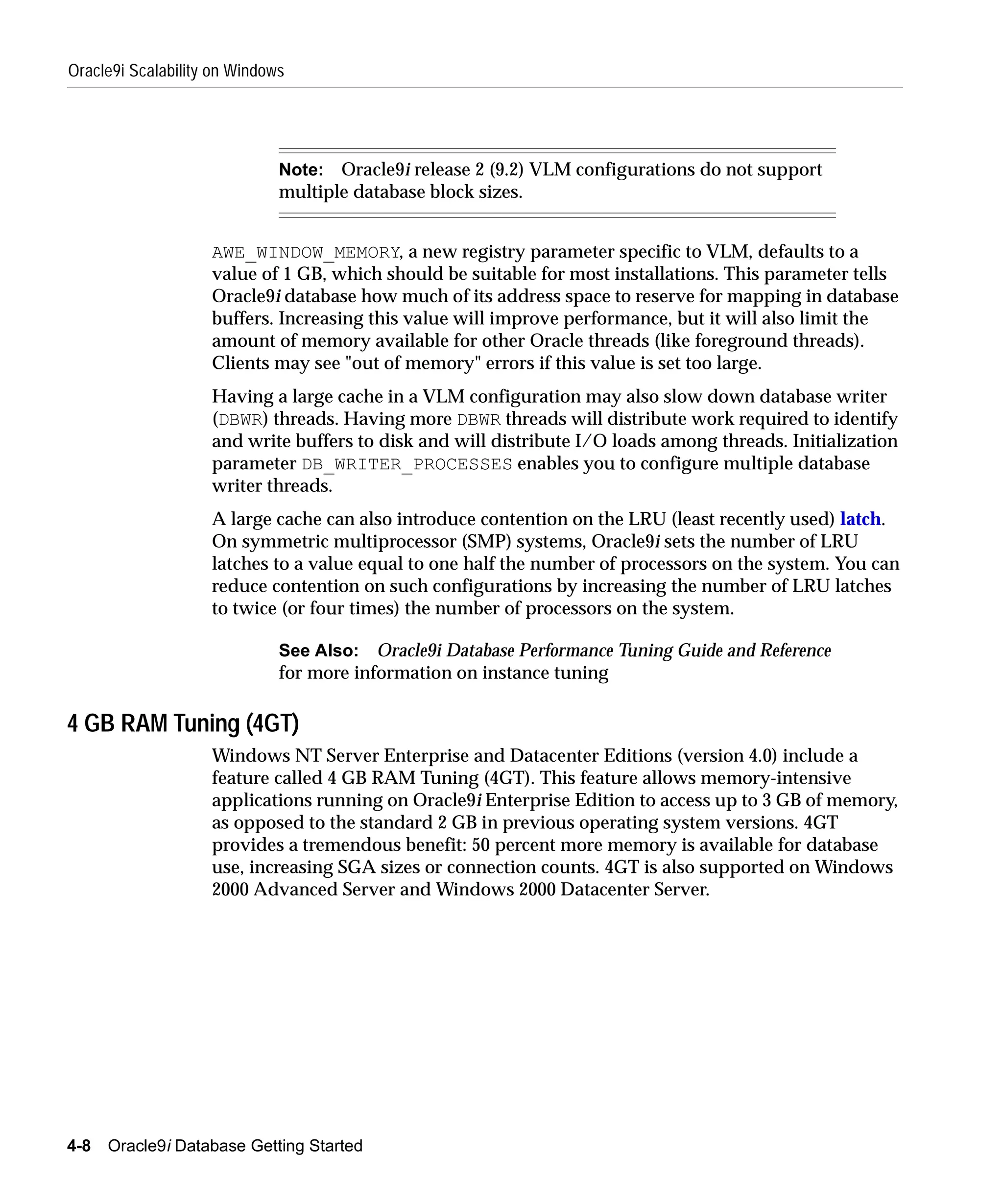 Oracle9i Scalability on Windows

Note: Oracle9i release 2 (9.2) VLM configurations do not support multiple database block sizes.

AWE_WINDOW_MEMORY, a new registry parameter specific to VLM, defaults to a value of 1 GB, which should be suitable for most installations. This parameter tells Oracle9i database how much of its address space to reserve for mapping in database buffers. Increasing this value will improve performance, but it will also limit the amount of memory available for other Oracle threads (like foreground threads). Clients may see "out of memory" errors if this value is set too large.

Having a large cache in a VLM configuration may also slow down database writer (DBWR) threads. Having more DBWR threads will distribute work required to identify and write buffers to disk and will distribute I/O loads among threads. Initialization parameter DB_WRITER_PROCESSES enables you to configure multiple database writer threads.

A large cache can also introduce contention on the LRU (least recently used) latch. On symmetric multiprocessor (SMP) systems, Oracle9i sets the number of LRU latches to a value equal to one half the number of processors on the system. You can reduce contention on such configurations by increasing the number of LRU latches to twice (or four times) the number of processors on the system.

See Also: Oracle9i Database Performance Tuning Guide and Reference for more information on instance tuning

4 GB RAM Tuning (4GT)

Windows NT Server Enterprise and Datacenter Editions (version 4.0) include a feature called 4 GB RAM Tuning (4GT). This feature allows memory-intensive applications running on Oracle9i Enterprise Edition to access up to 3 GB of memory, as opposed to the standard 2 GB in previous operating system versions. 4GT provides a tremendous benefit: 50 percent more memory is available for database use, increasing SGA sizes or connection counts. 4GT is also supported on Windows 2000 Advanced Server and Windows 2000 Datacenter Server.

4-8 Oracle9i Database Getting Started